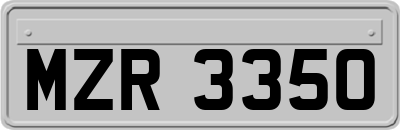 MZR 3350